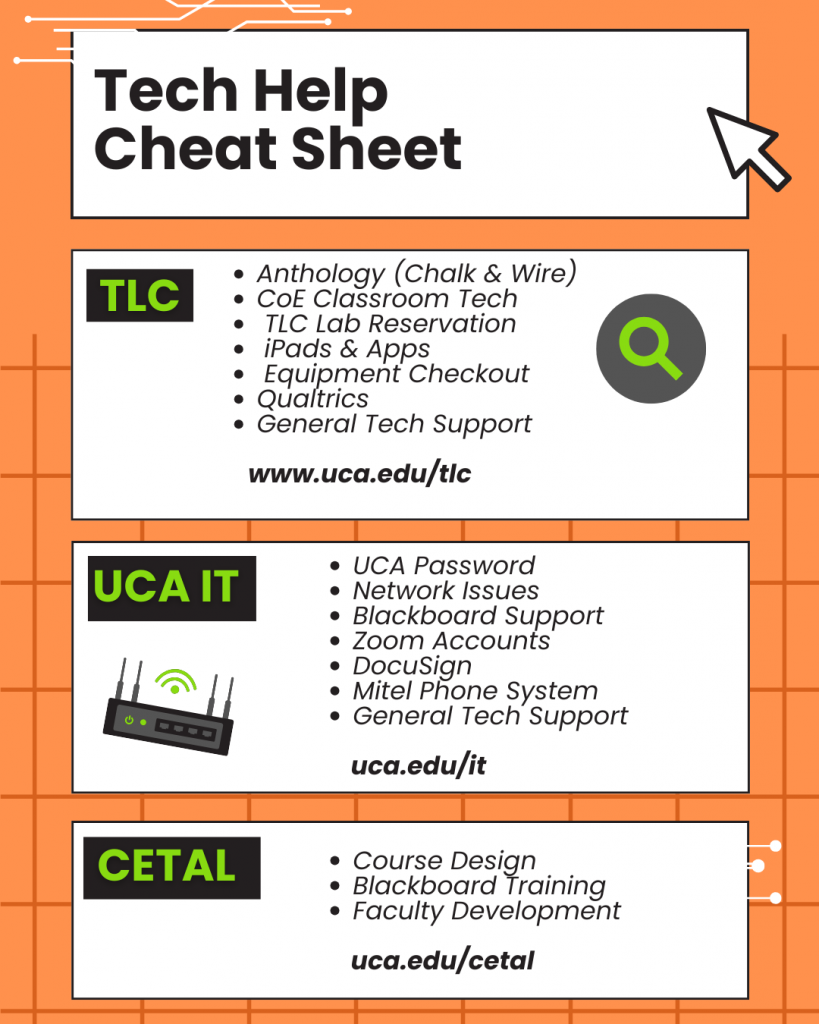 Tech Help Cheat Sheet

TLC

- Anthology (Chalk & Wire)
- CoE Classroom Tech
- TLC Lab Reservation
- iPads & Apps
- Equipment Checkout
- Qualtrics
- General Tech Support

www.uca.edu/tlc

UCA IT

- UCA Password
- Network Issues
- Blackboard Support
- Zoom Accounts
- DocuSign
- Mitel Phone System
- General Tech Support

uca.edu/it

CETAL

- Course Design
- Blackboard Training
- Faculty Development

uca.edu/cetal